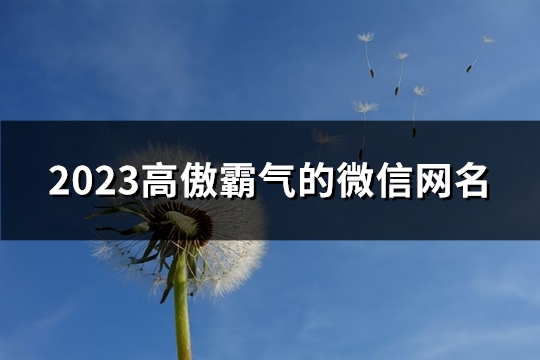 2023高傲霸气的微信网名